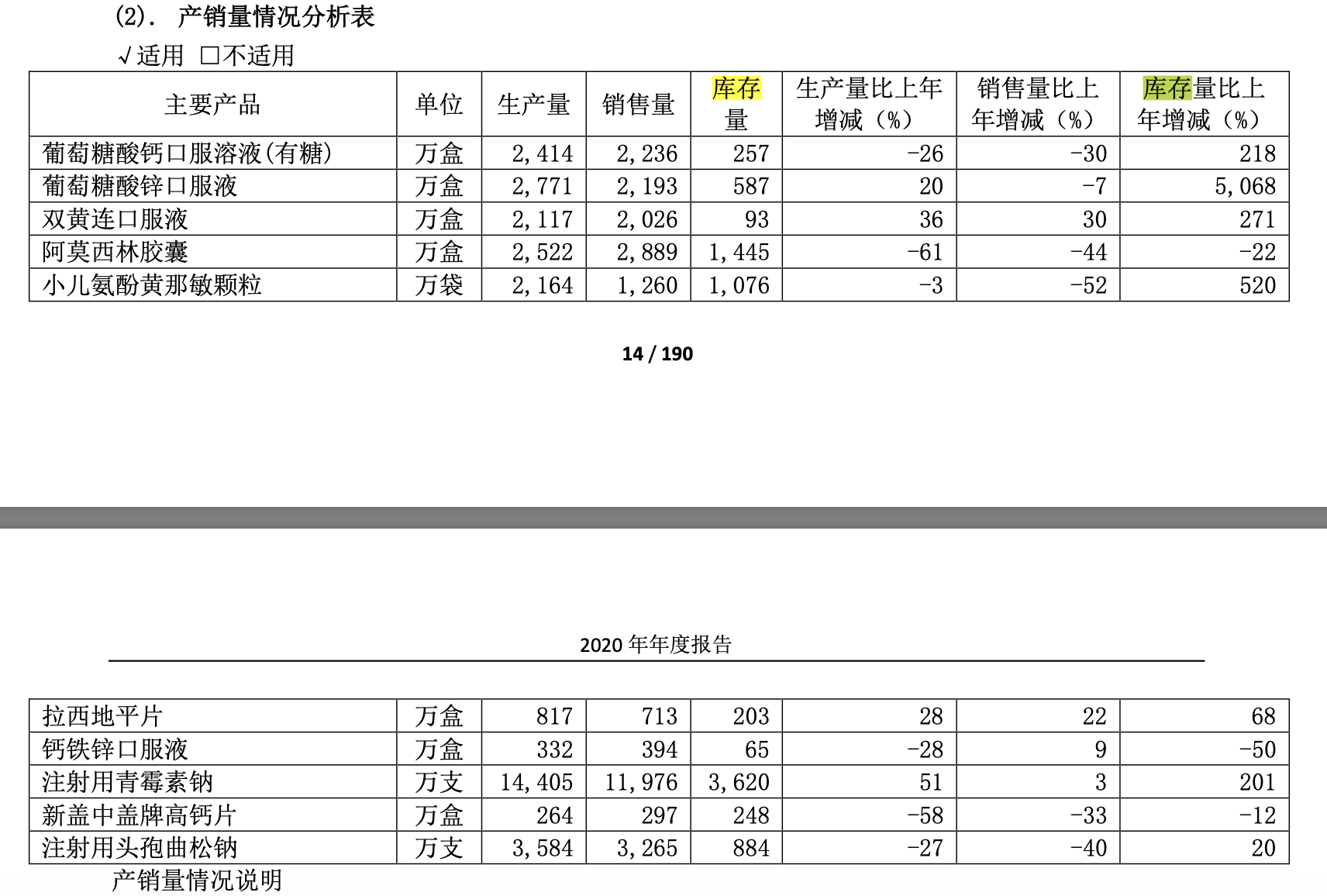 (2). 产销量情况分析表

√适用 □不适用

| 主要产品 | 单位 | 生产量 | 销售量 | 库存量 | 生产量比上年增减（%） | 销售量比上年增减（%） | 库存量比上年增减（%） |
|---|---|---|---|---|---|---|---|
| 葡萄糖酸钙口服溶液(有糖) | 万盒 | 2,414 | 2,236 | 257 | -26 | -30 | 218 |
| 葡萄糖酸锌口服液 | 万盒 | 2,771 | 2,193 | 587 | 20 | -7 | 5,068 |
| 双黄连口服液 | 万盒 | 2,117 | 2,026 | 93 | 36 | 30 | 271 |
| 阿莫西林胶囊 | 万盒 | 2,522 | 2,889 | 1,445 | -61 | -44 | -22 |
| 小儿氨酚黄那敏颗粒 | 万袋 | 2,164 | 1,260 | 1,076 | -3 | -52 | 520 |

14 / 190

2020 年年度报告

| 拉西地平片 | 万盒 | 817 | 713 | 203 | 28 | 22 | 68 |
|---|---|---|---|---|---|---|---|
| 钙铁锌口服液 | 万盒 | 332 | 394 | 65 | -28 | 9 | -50 |
| 注射用青霉素钠 | 万支 | 14,405 | 11,976 | 3,620 | 51 | 3 | 201 |
| 新盖中盖牌高钙片 | 万盒 | 264 | 297 | 248 | -58 | -33 | -12 |
| 注射用头孢曲松钠 | 万支 | 3,584 | 3,265 | 884 | -27 | -40 | 20 |

产销量情况说明